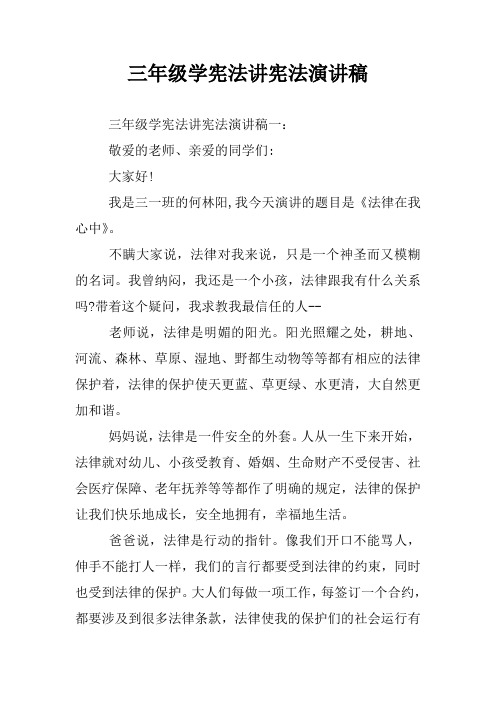 三年级学宪法讲宪法演讲稿

三年级学宪法讲宪法演讲稿一：

敬爱的老师、亲爱的同学们：

大家好！

我是三一班的何林阳，我今天演讲的题目是《法律在我心中》。

不瞒大家说，法律对我来说，只是一个神圣而又模糊的名词。我曾纳闷，我还是一个小孩，法律跟我有什么关系吗?带着这个疑问，我求教我最信任的人--

老师说，法律是明媚的阳光。阳光照耀之处，耕地、河流、森林、草原、湿地、野都生动物等等都有相应的法律保护着，法律的保护使天更蓝、草更绿、水更清，大自然更加和谐。

妈妈说，法律是一件安全的外套。人从一生下来开始，法律就对幼儿、小孩受教育、婚姻、生命财产不受侵害、社会医疗保障、老年抚养等等都作了明确的规定，法律的保护让我们快乐地成长，安全地拥有，幸福地生活。

爸爸说，法律是行动的指针。像我们开口不能骂人，伸手不能打人一样，我们的言行都要受到法律的约束，同时也受到法律的保护。大人们每做一项工作，每签订一个合约，都要涉及到很多法律条款，法律使我的保护们的社会运行有